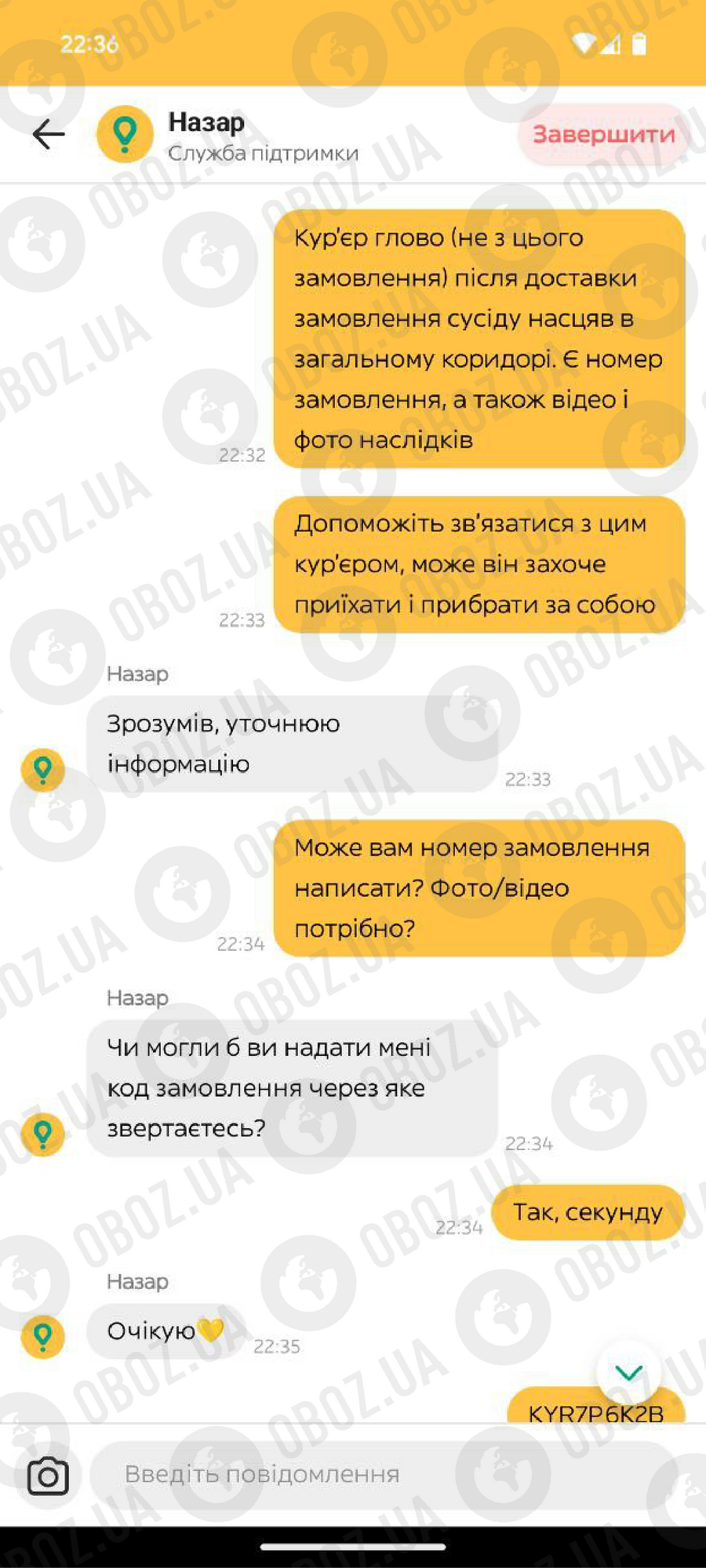 22:36

Назар
Служба підтримки

Завершити

Кур'єр глово (не з цього замовлення) після доставки замовлення сусіду насцяв в загальному коридорі. Є номер замовлення, а також відео і фото наслідків
22:32

Допоможіть зв'язатися з цим кур'єром, може він захоче приїхати і прибрати за собою
22:33

Назар
Зрозумів, уточнюю інформацію
22:33

Може вам номер замовлення написати? Фото/відео потрібно?
22:34

Назар
Чи могли б ви надати мені код замовлення через яке звертаєтесь?
22:34

Так, секунду
22:34

Назар
Очікую💛
22:35

KYR7P6K2B

Введіть повідомлення

OBOZ.UA